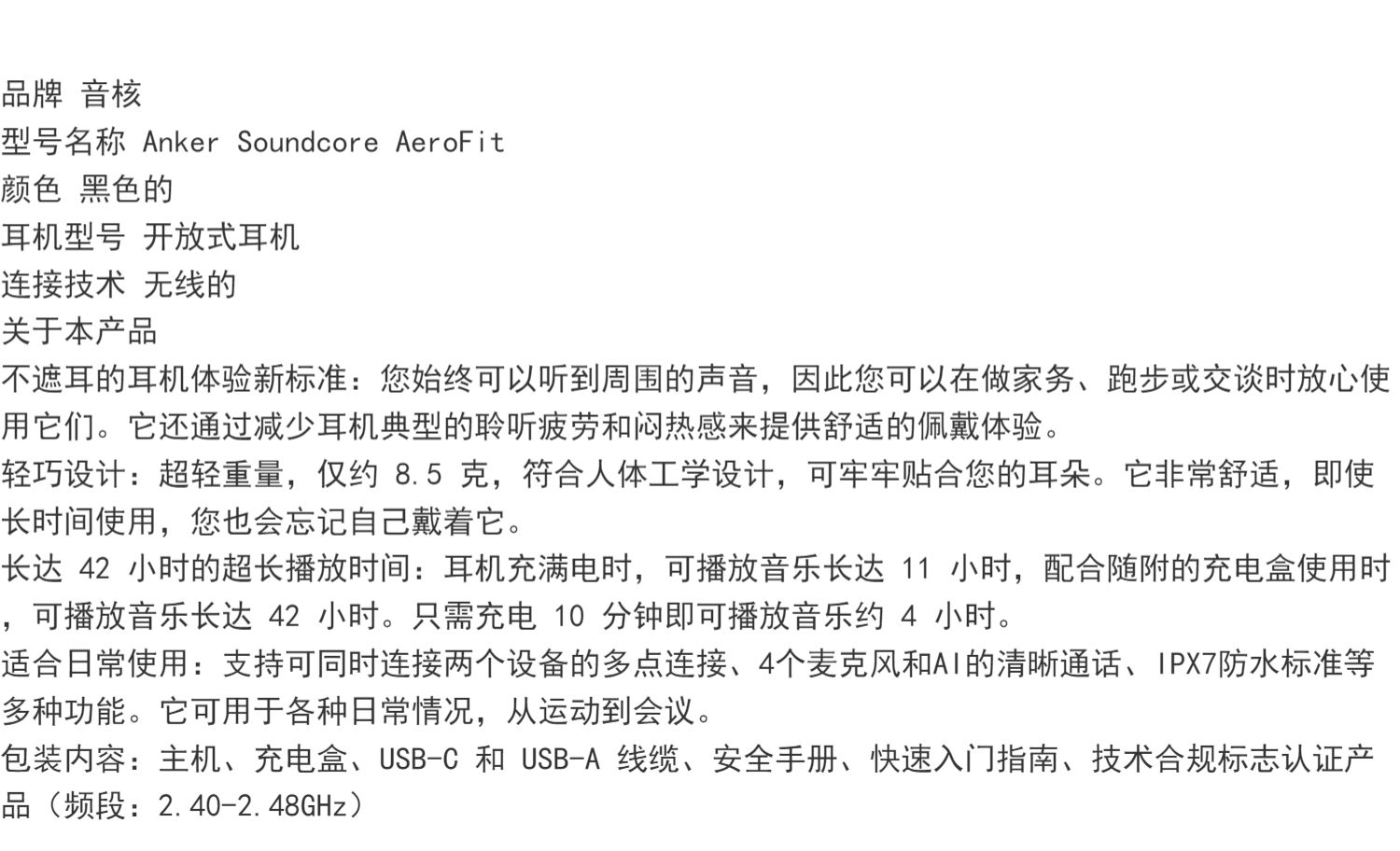 品牌 音核
型号名称 Anker Soundcore AeroFit
颜色 黑色的
耳机型号 开放式耳机
连接技术 无线的
关于本产品
不遮耳的耳机体验新标准：您始终可以听到周围的声音，因此您可以在做家务、跑步或交谈时放心使用它们。它还通过减少耳机典型的聆听疲劳和闷热感来提供舒适的佩戴体验。
轻巧设计：超轻重量，仅约8.5克，符合人体工学设计，可牢牢贴合您的耳朵。它非常舒适，即使长时间使用，您也会忘记自己戴着它。
长达42小时的超长播放时间：耳机充满电时，可播放音乐长达11小时，配合随附的充电盒使用时，可播放音乐长达42小时。只需充电10分钟即可播放音乐约4小时。
适合日常使用：支持可同时连接两个设备的多点连接、4个麦克风和AI的清晰通话、IPX7防水标准等多种功能。它可用于各种日常情况，从运动到会议。
包装内容：主机、充电盒、USB-C和USB-A线缆、安全手册、快速入门指南、技术合规标志认证产品（频段：2.40-2.48GHz）